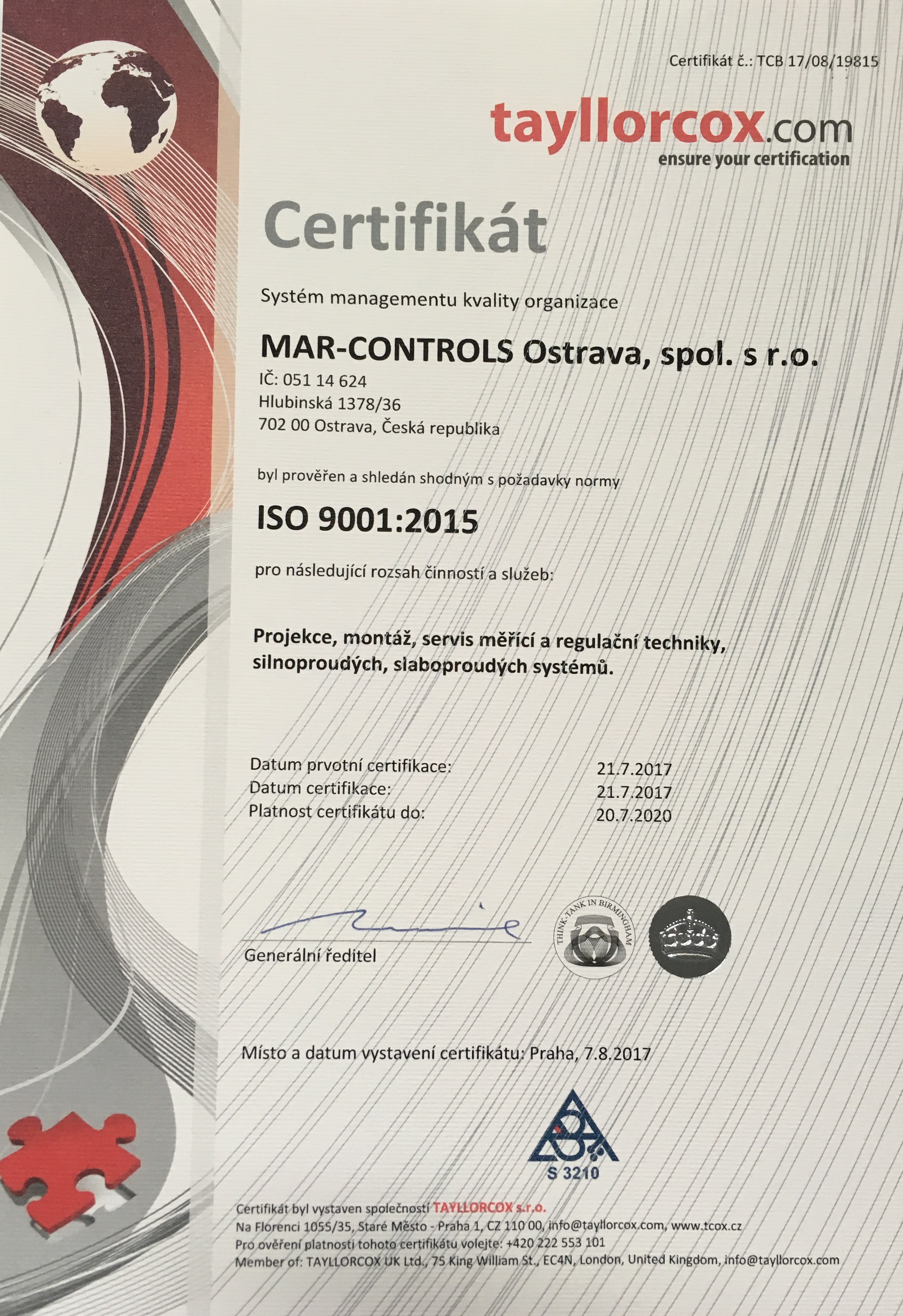 Certifikát č.: TCB 17/08/19815

tayllorcox.com
ensure your certification

Certifikát

Systém managementu kvality organizace

MAR-CONTROLS Ostrava, spol. s r.o.
IČ: 051 14 624
Hlubinská 1378/36
702 00 Ostrava, Česká republika

byl prověřen a shledán shodným s požadavky normy

ISO 9001:2015

pro následující rozsah činností a služeb:

Projekce, montáž, servis měřící a regulační techniky, silnoproudých, slaboproudých systémů.

Datum prvotní certifikace: 21.7.2017
Datum certifikace: 21.7.2017
Platnost certifikátu do: 20.7.2020

Generální ředitel

THINK-TANK IN BIRMINGHAM

Místo a datum vystavení certifikátu: Praha, 7.8.2017

S 3210

Certifikát byl vystaven společností TAYLLORCOX s.r.o.
Na Florenci 1055/35, Staré Město - Praha 1, CZ 110 00, info@tayllorcox.com, www.tcox.cz
Pro ověření platnosti tohoto certifikátu volejte: +420 222 553 101
Member of: TAYLLORCOX UK Ltd., 75 King William St., EC4N, London, United Kingdom, info@tayllorcox.com